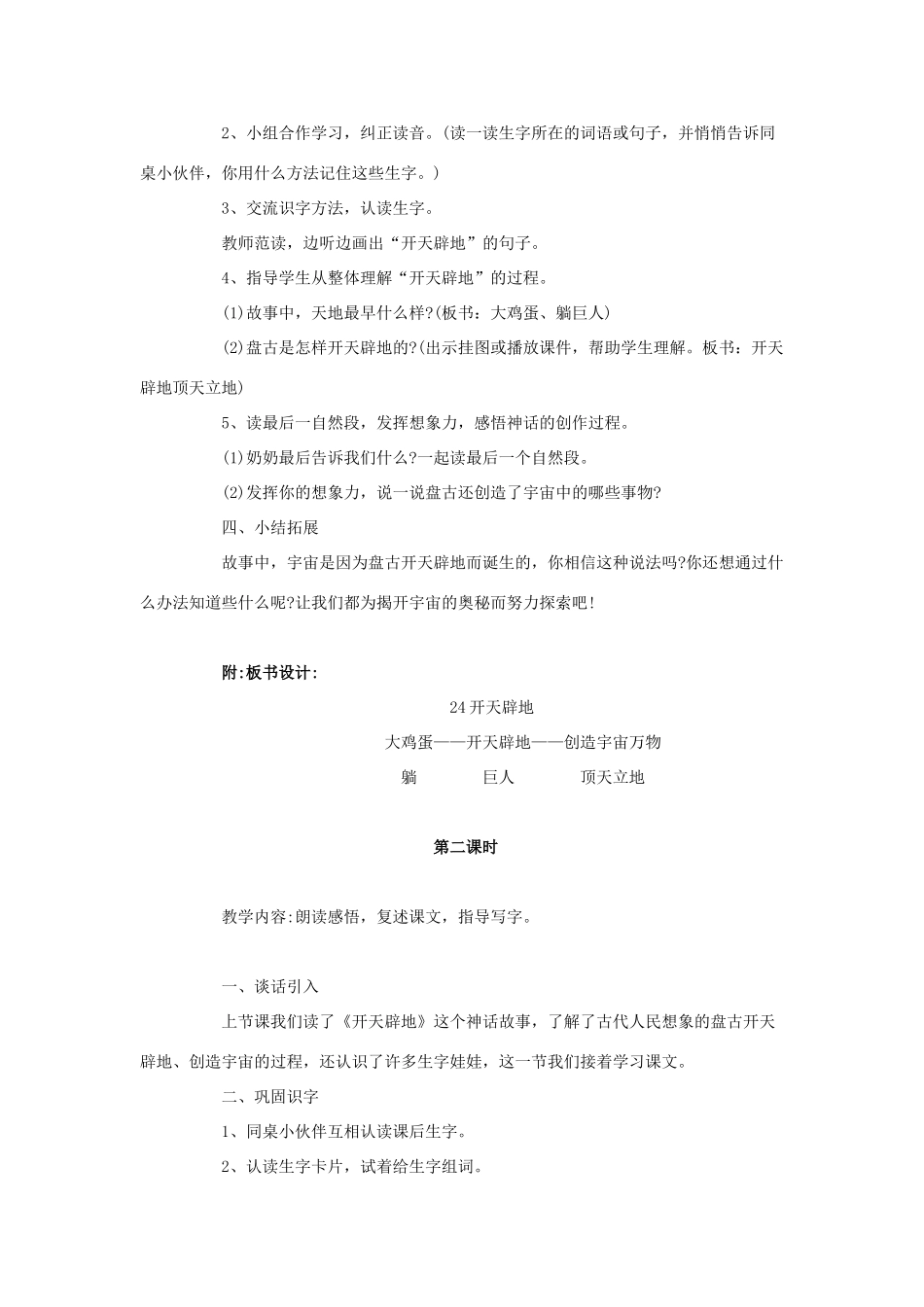 2、小组合作学习，纠正读音。(读一读生字所在的词语或句子，并悄悄告诉同桌小伙伴，你用什么方法记住这些生字。)

3、交流识字方法，认读生字。

教师范读，边听边画出“开天辟地”的句子。

4、指导学生从整体理解“开天辟地”的过程。

(1)故事中，天地最早什么样?(板书：大鸡蛋、躺巨人)

(2)盘古是怎样开天辟地的?(出示挂图或播放课件，帮助学生理解。板书：开天辟地顶天立地)

5、读最后一自然段，发挥想象力，感悟神话的创作过程。

(1)奶奶最后告诉我们什么?一起读最后一个自然段。

(2)发挥你的想象力，说一说盘古还创造了宇宙中的哪些事物?

四、小结拓展

故事中，宇宙是因为盘古开天辟地而诞生的，你相信这种说法吗?你还想通过什么办法知道些什么呢?让我们都为揭开宇宙的奥秘而努力探索吧!

附:板书设计:

24 开天辟地

大鸡蛋——开天辟地——创造宇宙万物

躺 巨人 顶天立地

第二课时

教学内容:朗读感悟，复述课文，指导写字。

一、谈话引入

上节课我们读了《开天辟地》这个神话故事，了解了古代人民想象的盘古开天辟地、创造宇宙的过程，还认识了许多生字娃娃，这一节我们接着学习课文。

二、巩固识字

1、同桌小伙伴互相认读课后生字。

2、认读生字卡片，试着给生字组词。